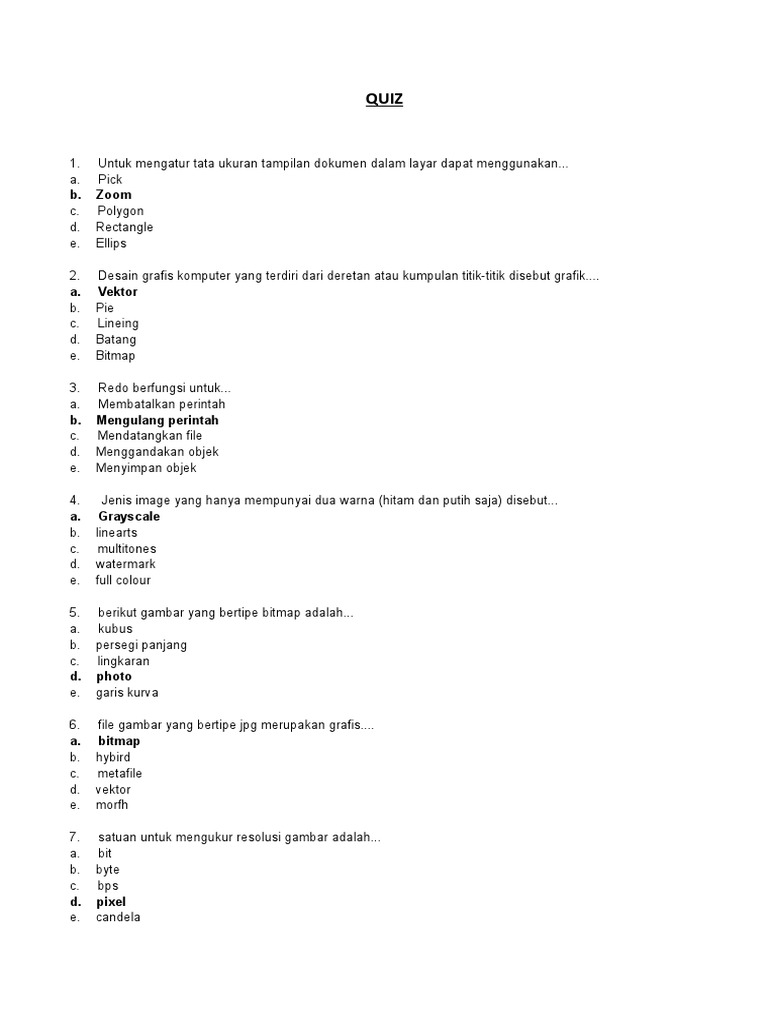 QUIZ

1. Untuk mengatur tata ukuran tampilan dokumen dalam layar dapat menggunakan...
a. Pick
b. Zoom
c. Polygon
d. Rectangle
e. Ellips

2. Desain grafis komputer yang terdiri dari deretan atau kumpulan titik-titik disebut grafik....
a. Vektor
b. Pie
c. Lineing
d. Batang
e. Bitmap

3. Redo berfungsi untuk...
a. Membatalkan perintah
b. Mengulang perintah
c. Mendatangkan file
d. Menggandakan objek
e. Menyimpan objek

4. Jenis image yang hanya mempunyai dua warna (hitam dan putih saja) disebut...
a. Grayscale
b. linearts
c. multitones
d. watermark
e. full colour

5. berikut gambar yang bertipe bitmap adalah...
a. kubus
b. persegi panjang
c. lingkaran
d. photo
e. garis kurva

6. file gambar yang bertipe jpg merupakan grafis....
a. bitmap
b. hybird
c. metafile
d. vektor
e. morfh

7. satuan untuk mengukur resolusi gambar adalah...
a. bit
b. byte
c. bps
d. pixel
e. candela